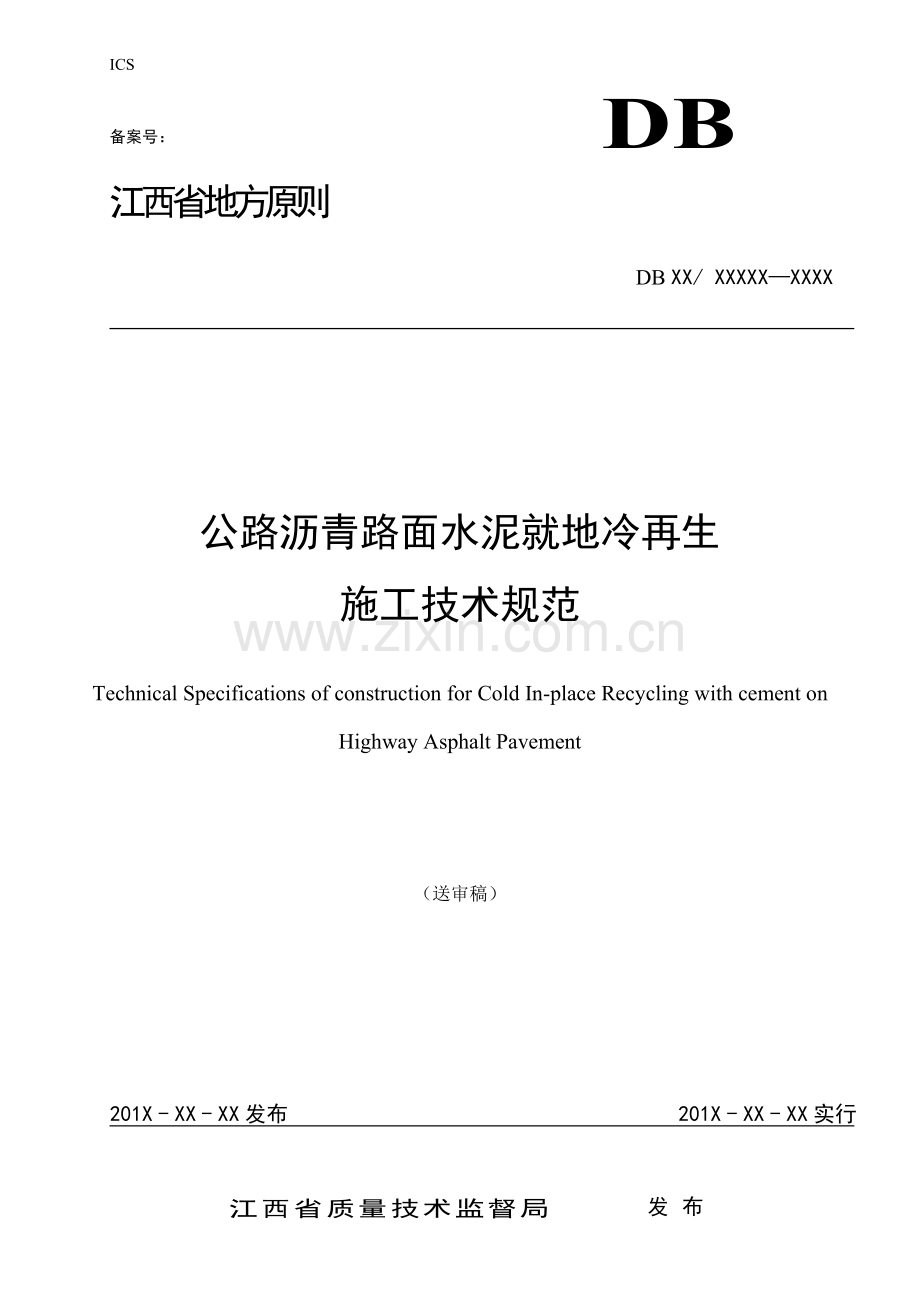 ICS

备案号：

DB

江西省地方原则

DB XX/ XXXXX—XXXX

公路沥青路面水泥就地冷再生

施工技术规范

www.zixin.com.cn

Technical Specifications of construction for Cold In-place Recycling with cement on Highway Asphalt Pavement

（送审稿）

201X－XX－XX 发布

201X－XX－XX 实行

江西省质量技术监督局 发 布